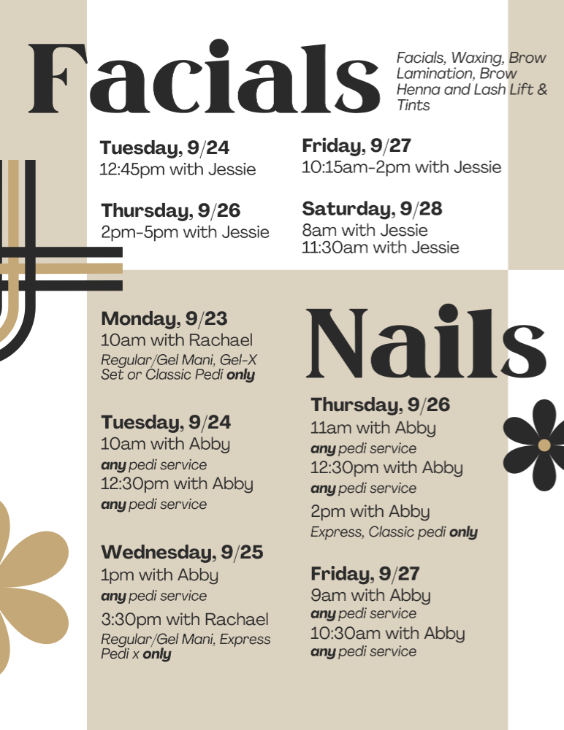 Facials

Facials, Waxing, Brow Lamination, Brow Henna and Lash Lift & Tints

Tuesday, 9/24
12:45pm with Jessie

Thursday, 9/26
2pm-5pm with Jessie

Friday, 9/27
10:15am-2pm with Jessie

Saturday, 9/28
8am with Jessie
11:30am with Jessie

Monday, 9/23
10am with Rachael
Regular/Gel Mani, Gel-X Set or Classic Pedi only

Tuesday, 9/24
10am with Abby
any pedi service
12:30pm with Abby
any pedi service

Wednesday, 9/25
1pm with Abby
any pedi service
3:30pm with Rachael
Regular/Gel Mani, Express Pedi x only

Nails

Thursday, 9/26
11am with Abby
any pedi service
12:30pm with Abby
any pedi service
2pm with Abby
Express, Classic pedi only

Friday, 9/27
9am with Abby
any pedi service
10:30am with Abby
any pedi service